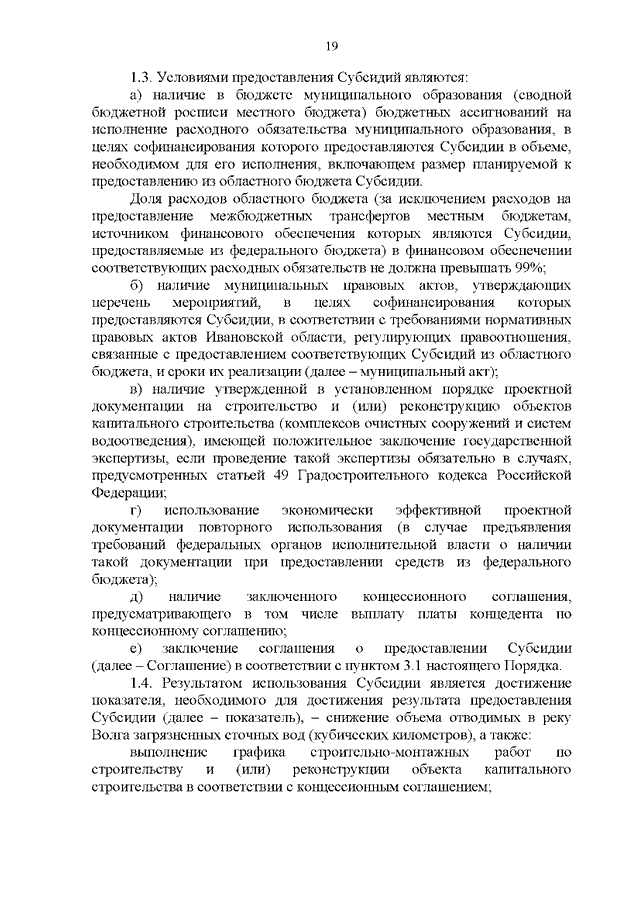 19

1.3. Условиями предоставления Субсидий являются:

а) наличие в бюджете муниципального образования (сводной бюджетной росписи местного бюджета) бюджетных ассигнований на исполнение расходного обязательства муниципального образования, в целях софинансирования которого предоставляются Субсидии в объеме, необходимом для его исполнения, включающем размер планируемой к предоставлению из областного бюджета Субсидии.

Доля расходов областного бюджета (за исключением расходов на предоставление межбюджетных трансфертов местным бюджетам, источником финансового обеспечения которых являются Субсидии, предоставляемые из федерального бюджета) в финансовом обеспечении соответствующих расходных обязательств не должна превышать 99%;

б) наличие муниципальных правовых актов, утверждающих перечень мероприятий, в целях софинансирования которых предоставляются Субсидии, в соответствии с требованиями нормативных правовых актов Ивановской области, регулирующих правоотношения, связанные с предоставлением соответствующих Субсидий из областного бюджета, и сроки их реализации (далее – муниципальный акт);

в) наличие утвержденной в установленном порядке проектной документации на строительство и (или) реконструкцию объектов капитального строительства (комплексов очистных сооружений и систем водоотведения), имеющей положительное заключение государственной экспертизы, если проведение такой экспертизы обязательно в случаях, предусмотренных статьей 49 Градостроительного кодекса Российской Федерации;

г) использование экономически эффективной проектной документации повторного использования (в случае предъявления требований федеральных органов исполнительной власти о наличии такой документации при предоставлении средств из федерального бюджета);

д) наличие заключенного концессионного соглашения, предусматривающего в том числе выплату платы концедента по концессионному соглашению;

е) заключение соглашения о предоставлении Субсидии (далее – Соглашение) в соответствии с пунктом 3.1 настоящего Порядка.

1.4. Результатом использования Субсидии является достижение показателя, необходимого для достижения результата предоставления Субсидии (далее – показатель), – снижение объема отводимых в реку Волга загрязненных сточных вод (кубических километров), а также:

выполнение графика строительно-монтажных работ по строительству и (или) реконструкции объекта капитального строительства в соответствии с концессионным соглашением;